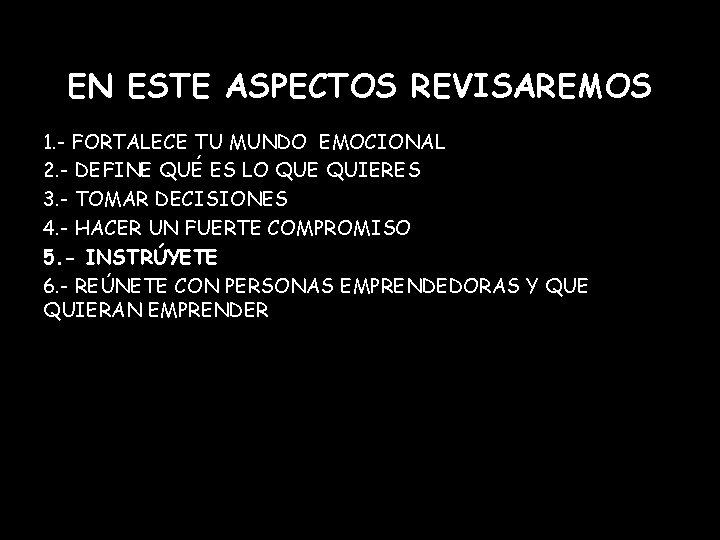 EN ESTE ASPECTOS REVISAREMOS

1.- FORTALECE TU MUNDO EMOCIONAL
2.- DEFINE QUÉ ES LO QUE QUIERES
3.- TOMAR DECISIONES
4.- HACER UN FUERTE COMPROMISO
5.- INSTRÚYETE
6.- REÚNETE CON PERSONAS EMPRENDEDORAS Y QUE QUIERAN EMPRENDER